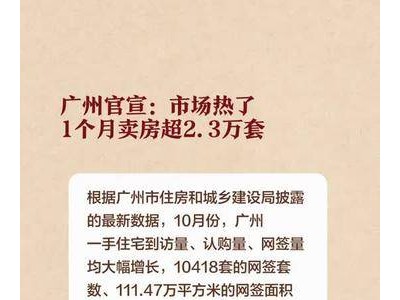 广州官宣：市场热了
1个月卖房超2.3万套

根据广州市住房和城乡建设局披露的最新数据，10月份，广州一手住宅到访量、认购量、网签量均大幅增长，10418套的网签套数、111.47万平方米的网签面积